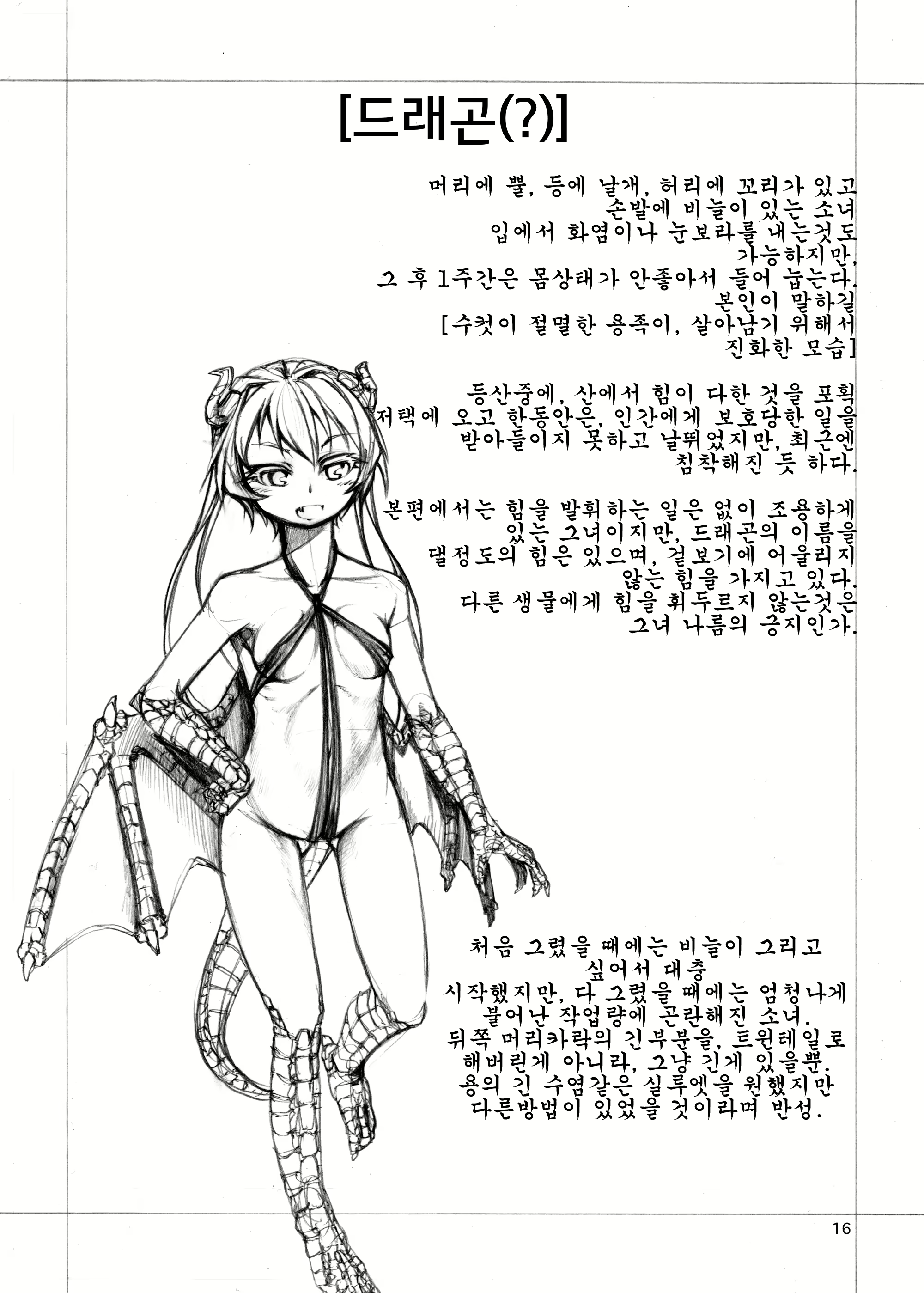 [드래곤(?)]

머리에 뿔, 등에 날개, 허리에 꼬리가 있고
손발에 비늘이 있는 소녀
입에서 화염이나 눈보라를 내는것도
가능하지만,
그 후 1주간은 몸상태가 안좋아서 들어 눕는다.
본인이 말하길
[수컷이 절멸한 용족이, 살아남기 위해서
진화한 모습]

등산중에, 산에서 힘이 다한 것을 포획
저택에 오고 한동안은, 인간에게 보호당한 일을
받아들이지 못하고 날뛰었지만, 최근엔
침착해진 듯 하다.

본편에서는 힘을 발휘하는 일은 없이 조용하게
있는 그녀이지만, 드래곤의 이름을
댈정도의 힘은 있으며, 겉보기에 어울리지
않는 힘을 가지고 있다.
다른 생물에게 힘을 휘두르지 않는것은
그녀 나름의 긍지인가.

처음 그렸을 때에는 비늘이 그리고
싶어서 대충
시작했지만, 다 그렸을 때에는 엄청나게
불어난 작업량에 곤란해진 소녀.
뒤쪽 머리카락의 긴부분을, 트윈테일로
해버린게 아니라, 그냥 긴게 있을뿐.
용의 긴 수염같은 실루엣을 원했지만
다른방법이 있었을 것이라며 반성.

16